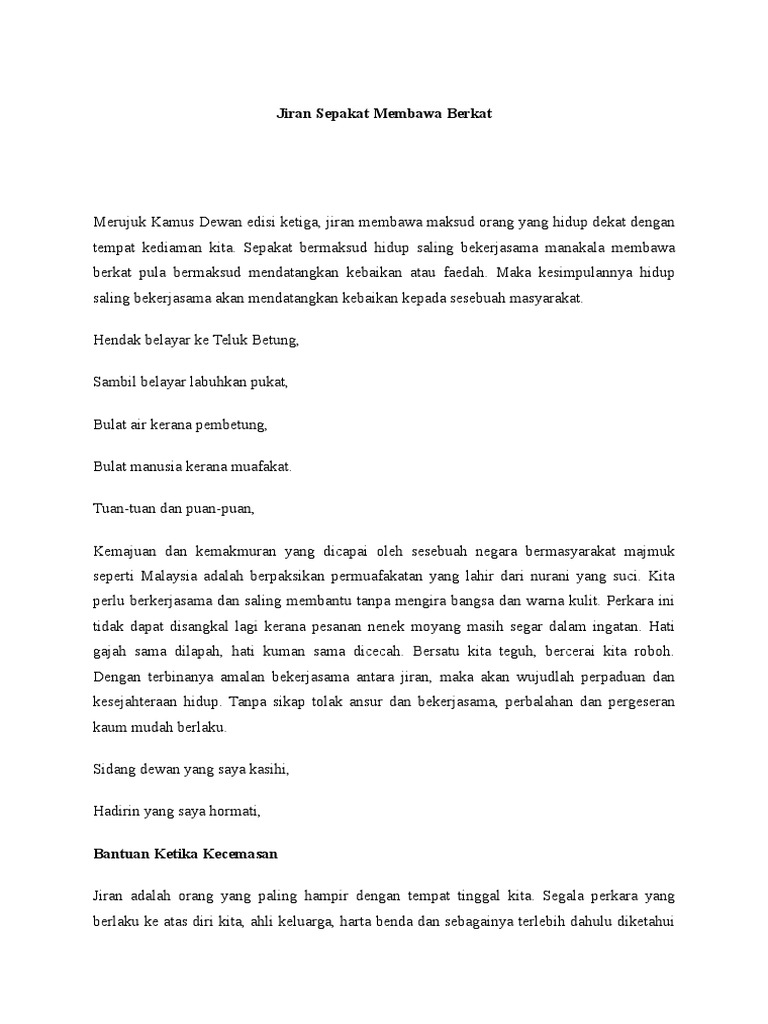 Jiran Sepakat Membawa Berkat

Merujuk Kamus Dewan edisi ketiga, jiran membawa maksud orang yang hidup dekat dengan tempat kediaman kita. Sepakat bermaksud hidup saling bekerjasama manakala membawa berkat pula bermaksud mendatangkan kebaikan atau faedah. Maka kesimpulannya hidup saling bekerjasama akan mendatangkan kebaikan kepada sesebuah masyarakat.

Hendak belayar ke Teluk Betung,

Sambil belayar labuhkan pukat,

Bulat air kerana pembetung,

Bulat manusia kerana muafakat.

Tuan-tuan dan puan-puan,

Kemajuan dan kemakmuran yang dicapai oleh sesebuah negara bermasyarakat majmuk seperti Malaysia adalah berpaksikan permuafakatan yang lahir dari nurani yang suci. Kita perlu berkerjasama dan saling membantu tanpa mengira bangsa dan warna kulit. Perkara ini tidak dapat disangkal lagi kerana pesanan nenek moyang masih segar dalam ingatan. Hati gajah sama dilapah, hati kuman sama dicecah. Bersatu kita teguh, bercerai kita roboh. Dengan terbinanya amalan bekerjasama antara jiran, maka akan wujudlah perpaduan dan kesejahteraan hidup. Tanpa sikap tolak ansur dan bekerjasama, perbalahan dan pergeseran kaum mudah berlaku.

Sidang dewan yang saya kasihi,

Hadirin yang saya hormati,

Bantuan Ketika Kecemasan

Jiran adalah orang yang paling hampir dengan tempat tinggal kita. Segala perkara yang berlaku ke atas diri kita, ahli keluarga, harta benda dan sebagainya terlebih dahulu diketahui